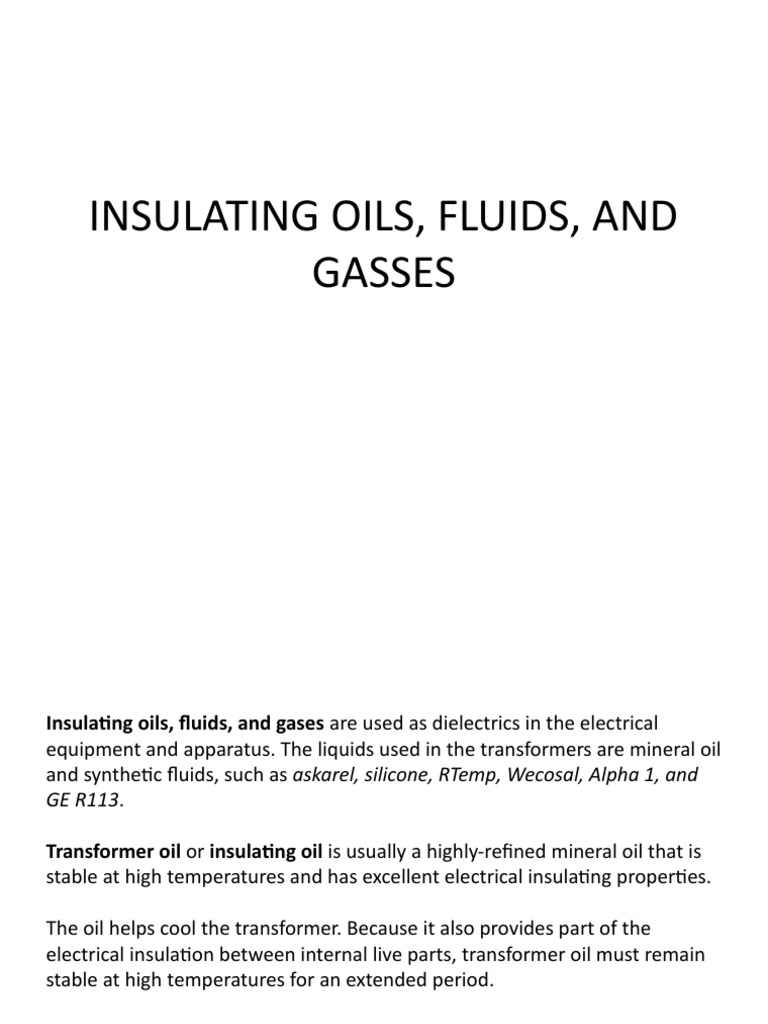 INSULATING OILS, FLUIDS, AND GASSES

Insulating oils, fluids, and gases are used as dielectrics in the electrical equipment and apparatus. The liquids used in the transformers are mineral oil and synthetic fluids, such as askarel, silicone, RTemp, Wecosal, Alpha 1, and GE R113.

Transformer oil or insulating oil is usually a highly-refined mineral oil that is stable at high temperatures and has excellent electrical insulating properties.

The oil helps cool the transformer. Because it also provides part of the electrical insulation between internal live parts, transformer oil must remain stable at high temperatures for an extended period.